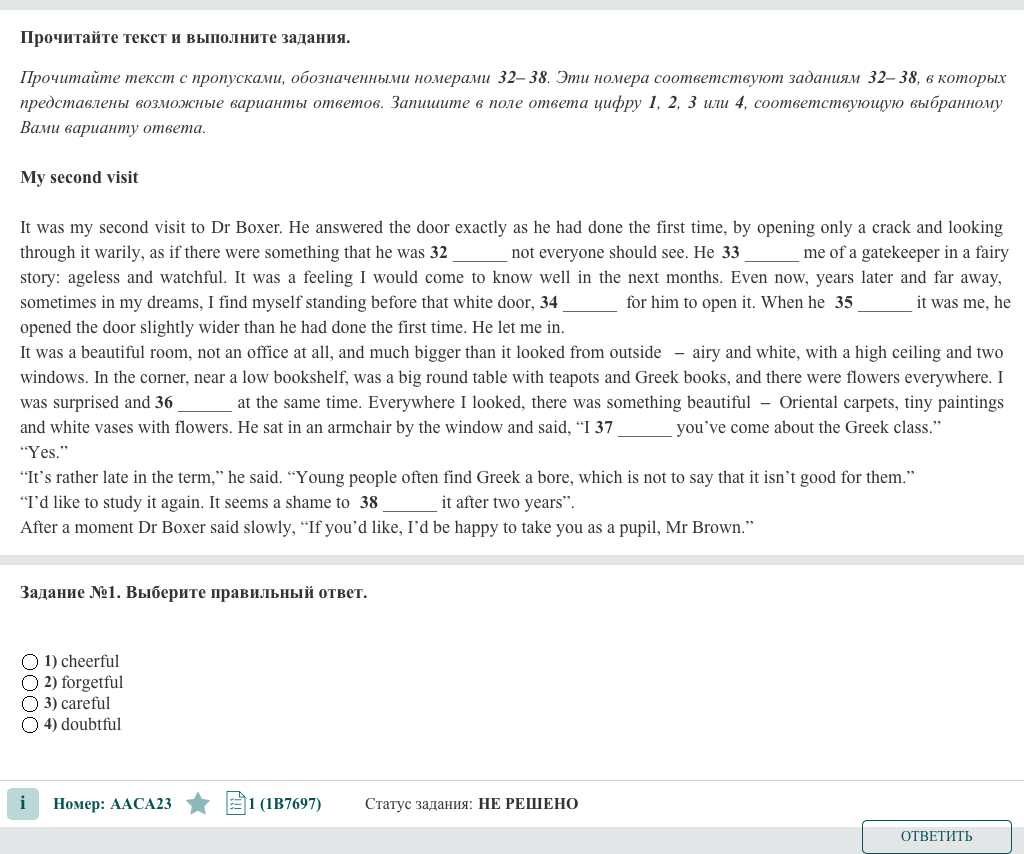 Прочитайте текст и выполните задания.

Прочитайте текст с пропусками, обозначенными номерами 32– 38. Эти номера соответствуют заданиям 32– 38, в которых представлены возможные варианты ответов. Запишите в поле ответа цифру 1, 2, 3 или 4, соответствующую выбранному Вами варианту ответа.

My second visit

It was my second visit to Dr Boxer. He answered the door exactly as he had done the first time, by opening only a crack and looking through it warily, as if there were something that he was 32 ______ not everyone should see. He 33 ______ me of a gatekeeper in a fairy story: ageless and watchful. It was a feeling I would come to know well in the next months. Even now, years later and far away, sometimes in my dreams, I find myself standing before that white door, 34 ______ for him to open it. When he 35 ______ it was me, he opened the door slightly wider than he had done the first time. He let me in.
It was a beautiful room, not an office at all, and much bigger than it looked from outside – airy and white, with a high ceiling and two windows. In the corner, near a low bookshelf, was a big round table with teapots and Greek books, and there were flowers everywhere. I was surprised and 36 ______ at the same time. Everywhere I looked, there was something beautiful – Oriental carpets, tiny paintings and white vases with flowers. He sat in an armchair by the window and said, “I 37 ______ you’ve come about the Greek class.”
“Yes.”
“It’s rather late in the term,” he said. “Young people often find Greek a bore, which is not to say that it isn’t good for them.”
“I’d like to study it again. It seems a shame to 38 ______ it after two years”.
After a moment Dr Boxer said slowly, “If you’d like, I’d be happy to take you as a pupil, Mr Brown.”

Задание №1. Выберите правильный ответ.

1) cheerful
2) forgetful
3) careful
4) doubtful

i Номер: AACA23 1 (1B7697) Статус задания: НЕ РЕШЕНО

ОТВЕТИТЬ